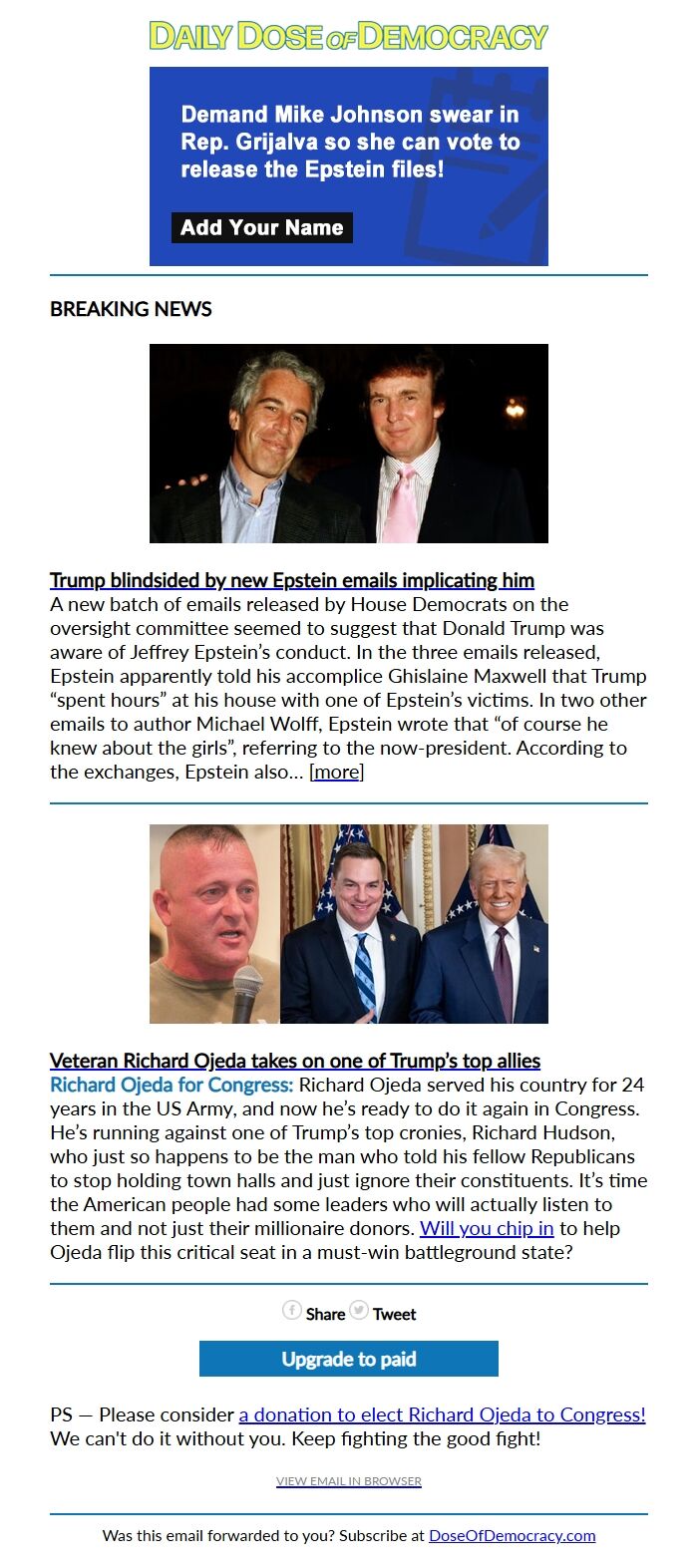 DAILY DOSE OF DEMOCRACY

Demand Mike Johnson swear in Rep. Grijalva so she can vote to release the Epstein files!

Add Your Name

BREAKING NEWS

Trump blindsided by new Epstein emails implicating him
A new batch of emails released by House Democrats on the oversight committee seemed to suggest that Donald Trump was aware of Jeffrey Epstein's conduct. In the three emails released, Epstein apparently told his accomplice Ghislaine Maxwell that Trump "spent hours" at his house with one of Epstein's victims. In two other emails to author Michael Wolff, Epstein wrote that "of course he knew about the girls", referring to the now-president. According to the exchanges, Epstein also... [more]

Veteran Richard Ojeda takes on one of Trump's top allies
Richard Ojeda for Congress: Richard Ojeda served his country for 24 years in the US Army, and now he's ready to do it again in Congress. He's running against one of Trump's top cronies, Richard Hudson, who just so happens to be the man who told his fellow Republicans to stop holding town halls and just ignore their constituents. It's time the American people had some leaders who will actually listen to them and not just their millionaire donors. Will you chip in to help Ojeda flip this critical seat in a must-win battleground state?

Share Tweet

Upgrade to paid

PS — Please consider a donation to elect Richard Ojeda to Congress! We can't do it without you. Keep fighting the good fight!

VIEW EMAIL IN BROWSER

Was this email forwarded to you? Subscribe at DoseOfDemocracy.com